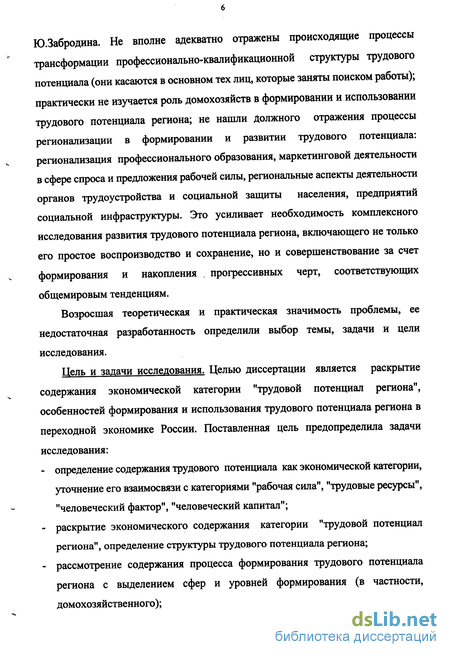 6

Ю.Забродина. Не вполне адекватно отражены происходящие процессы трансформации профессионально-квалификационной структуры трудового потенциала (они касаются в основном тех лиц, которые заняты поиском работы); практически не изучается роль домохозяйств в формировании и использовании трудового потенциала региона; не нашли должного отражения процессы регионализации в формировании и развитии трудового потенциала: регионализация профессионального образования, маркетинговой деятельности в сфере спроса и предложения рабочей силы, региональные аспекты деятельности органов трудоустройства и социальной защиты населения, предприятий социальной инфраструктуры. Это усиливает необходимость комплексного исследования развития трудового потенциала региона, включающего не только его простое воспроизводство и сохранение, но и совершенствование за счет формирования и накопления прогрессивных черт, соответствующих общемировым тенденциям.

Возросшая теоретическая и практическая значимость проблемы, ее недостаточная разработанность определили выбор темы, задачи и цели исследования.

Цель и задачи исследования. Целью диссертации является раскрытие содержания экономической категории "трудовой потенциал региона", особенностей формирования и использования трудового потенциала региона в переходной экономике России. Поставленная цель предопределила задачи исследования:

- определение содержания трудового потенциала как экономической категории, уточнение его взаимосвязи с категориями "рабочая сила", "трудовые ресурсы", "человеческий фактор", "человеческий капитал";
- раскрытие экономического содержания категории "трудовой потенциал региона", определение структуры трудового потенциала региона;
- рассмотрение содержания процесса формирования трудового потенциала региона с выделением сфер и уровней формирования (в частности, домохозяйственного);

dsLib.net
библиотека диссертаций